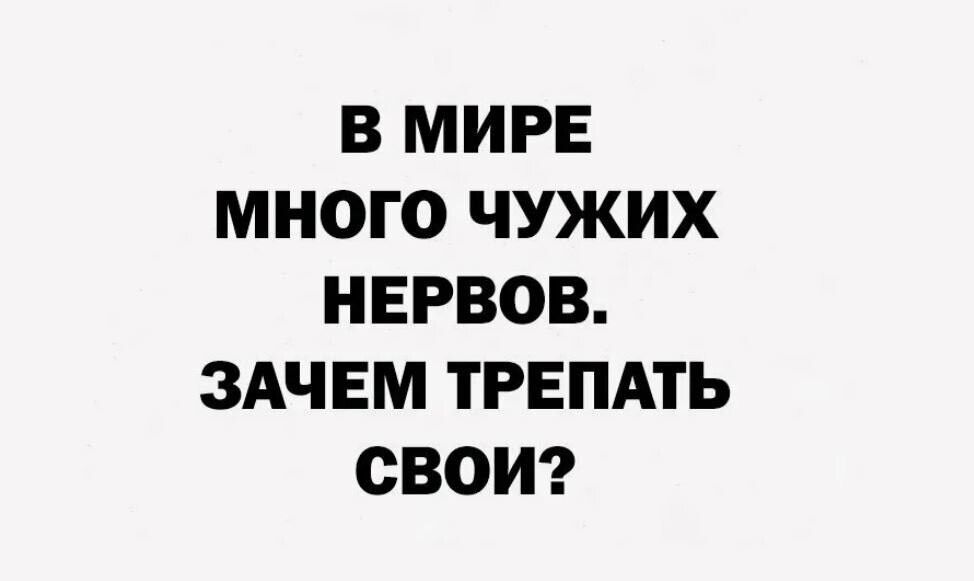 В МИРЕ МНОГО ЧУЖИХ НЕРВОВ. ЗАЧЕМ ТРЕПАТЬ СВОИ?